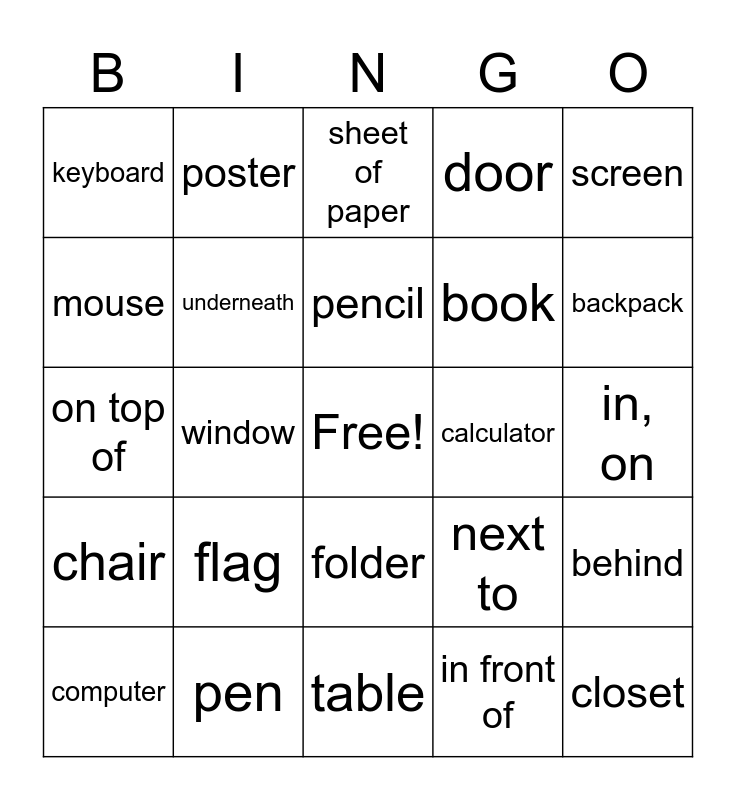 | B | I | N | G | O |
|---|---|---|---|---|
| keyboard | poster | sheet of paper | door | screen |
| mouse | underneath | pencil | book | backpack |
| on top of | window | Free! | calculator | in, on |
| chair | flag | folder | next to | behind |
| computer | pen | table | in front of | closet |